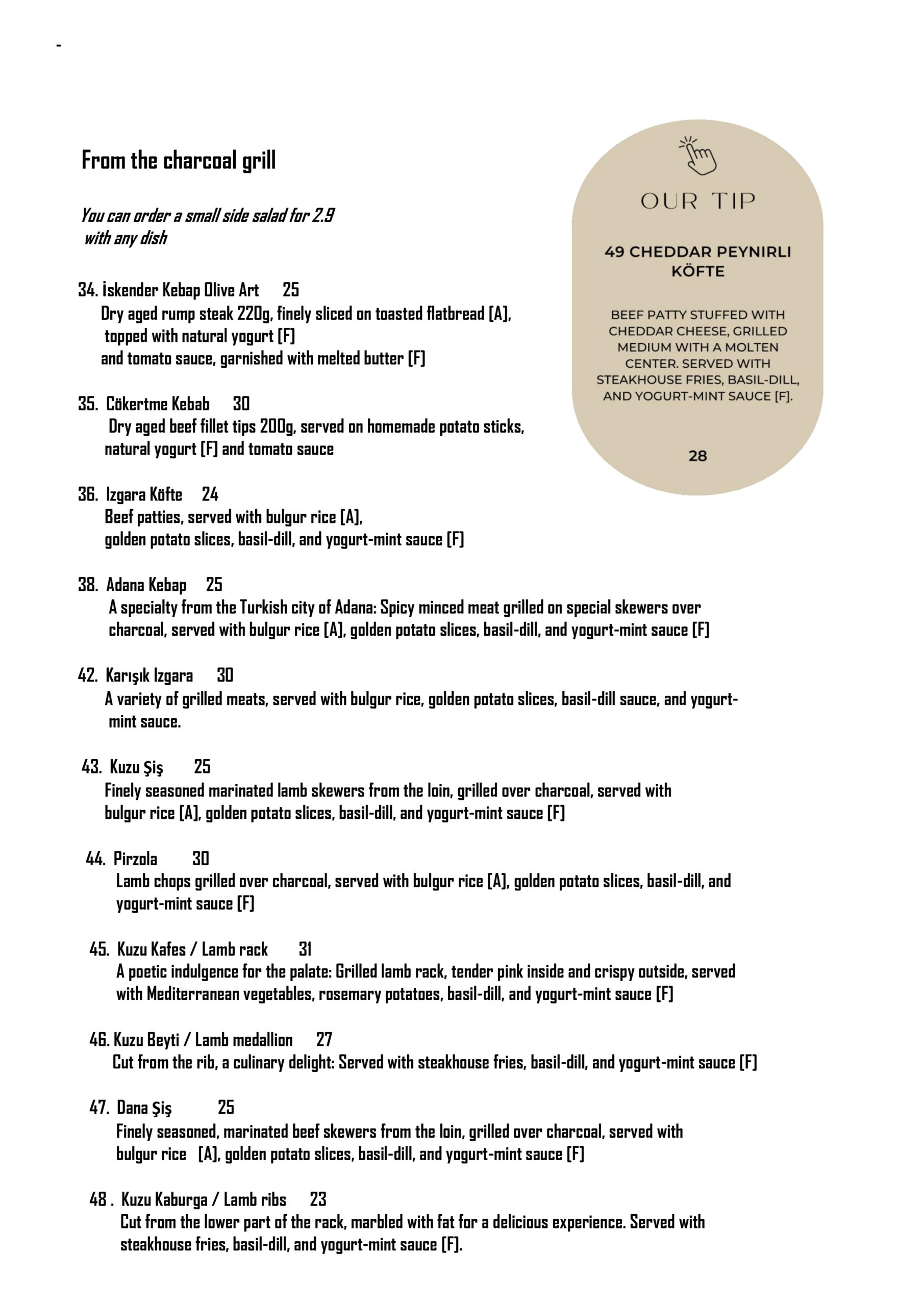 -

From the charcoal grill

You can order a small side salad for 2.9 with any dish

34. İskender Kebap Olive Art 25
Dry aged rump steak 220g, finely sliced on toasted flatbread [A], topped with natural yogurt [F] and tomato sauce, garnished with melted butter [F]

35. Cökertme Kebab 30
Dry aged beef fillet tips 200g, served on homemade potato sticks, natural yogurt [F] and tomato sauce

36. Izgara Köfte 24
Beef patties, served with bulgur rice [A], golden potato slices, basil-dill, and yogurt-mint sauce [F]

38. Adana Kebap 25
A specialty from the Turkish city of Adana: Spicy minced meat grilled on special skewers over charcoal, served with bulgur rice [A], golden potato slices, basil-dill, and yogurt-mint sauce [F]

42. Karışık Izgara 30
A variety of grilled meats, served with bulgur rice, golden potato slices, basil-dill sauce, and yogurt-mint sauce.

43. Kuzu Şiş 25
Finely seasoned marinated lamb skewers from the loin, grilled over charcoal, served with bulgur rice [A], golden potato slices, basil-dill, and yogurt-mint sauce [F]

44. Pirzola 30
Lamb chops grilled over charcoal, served with bulgur rice [A], golden potato slices, basil-dill, and yogurt-mint sauce [F]

45. Kuzu Kafes / Lamb rack 31
A poetic indulgence for the palate: Grilled lamb rack, tender pink inside and crispy outside, served with Mediterranean vegetables, rosemary potatoes, basil-dill, and yogurt-mint sauce [F]

46. Kuzu Beyti / Lamb medallion 27
Cut from the rib, a culinary delight: Served with steakhouse fries, basil-dill, and yogurt-mint sauce [F]

47. Dana Şiş 25
Finely seasoned, marinated beef skewers from the loin, grilled over charcoal, served with bulgur rice [A], golden potato slices, basil-dill, and yogurt-mint sauce [F]

48 . Kuzu Kaburga / Lamb ribs 23
Cut from the lower part of the rack, marbled with fat for a delicious experience. Served with steakhouse fries, basil-dill, and yogurt-mint sauce [F].

OUR TIP

49 CHEDDAR PEYNIRLI KÖFTE

BEEF PATTY STUFFED WITH CHEDDAR CHEESE, GRILLED MEDIUM WITH A MOLTEN CENTER. SERVED WITH STEAKHOUSE FRIES, BASIL-DILL, AND YOGURT-MINT SAUCE [F].

28